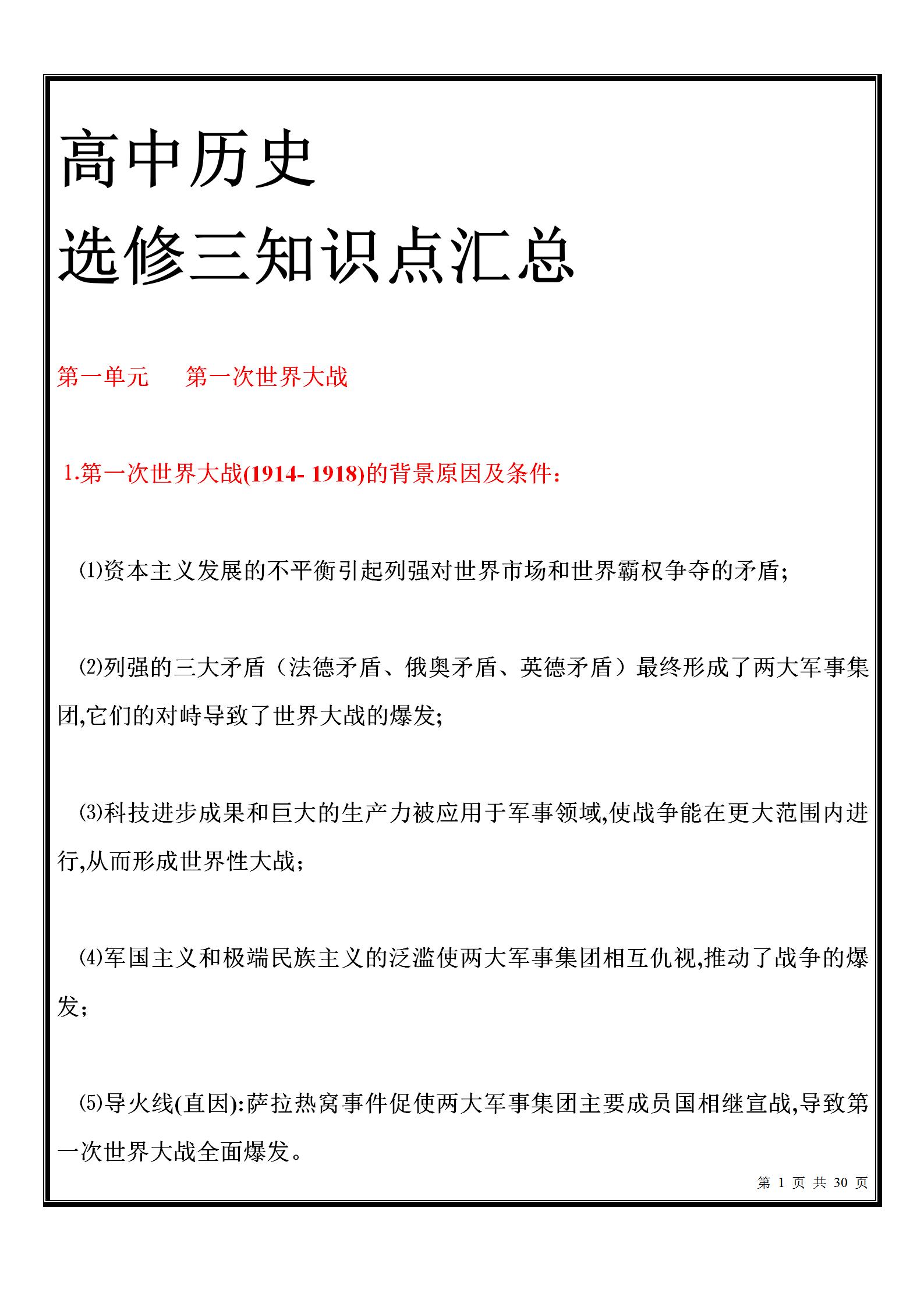 高中历史
选修三知识点汇总

第一单元　　第一次世界大战

1.第一次世界大战(1914- 1918)的背景原因及条件:

⑴资本主义发展的不平衡引起列强对世界市场和世界霸权争夺的矛盾;

⑵列强的三大矛盾（法德矛盾、俄奥矛盾、英德矛盾）最终形成了两大军事集团,它们的对峙导致了世界大战的爆发;

⑶科技进步成果和巨大的生产力被应用于军事领域,使战争能在更大范围内进行,从而形成世界性大战;

⑷军国主义和极端民族主义的泛滥使两大军事集团相互仇视,推动了战争的爆发;

⑸导火线(直因):萨拉热窝事件促使两大军事集团主要成员国相继宣战,导致第一次世界大战全面爆发。

第 1 页 共 30 页